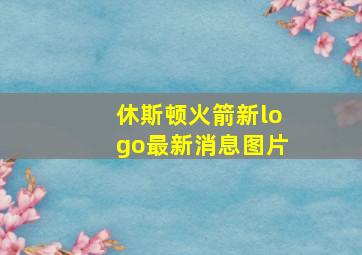 休斯顿火箭新logo最新消息图片